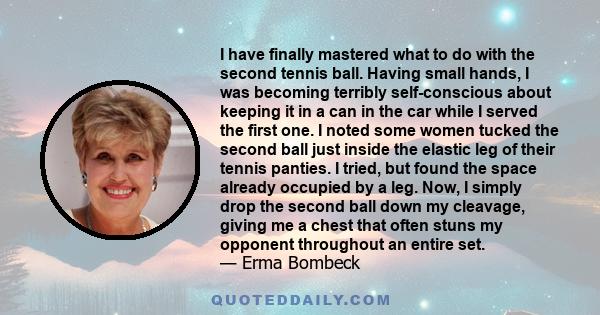 I have finally mastered what to do with the second tennis ball. Having small hands, I was becoming terribly self-conscious about keeping it in a can in the car while I served the first one. I noted some women tucked the second ball just inside the elastic leg of their tennis panties. I tried, but found the space already occupied by a leg. Now, I simply drop the second ball down my cleavage, giving me a chest that often stuns my opponent throughout an entire set.
— Erma Bombeck

QUOTEDDAILY.COM